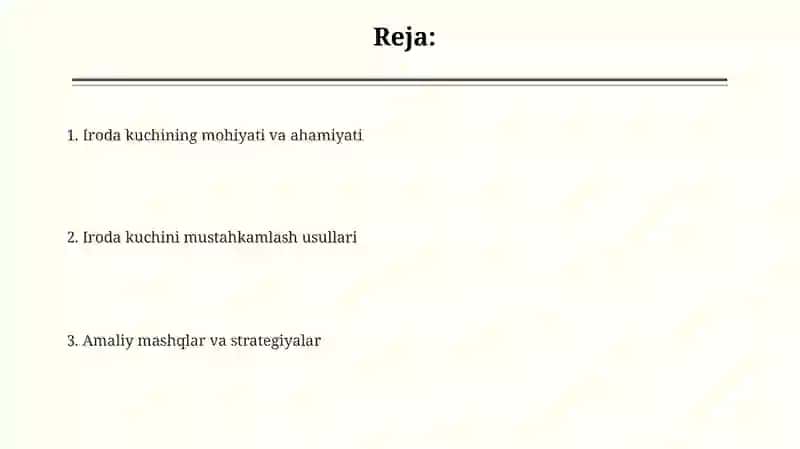 Reja:

1. Iroda kuchining mohiyati va ahamiyati

2. Iroda kuchini mustahkamlash usullari

3. Amaliy mashqlar va strategiyalar